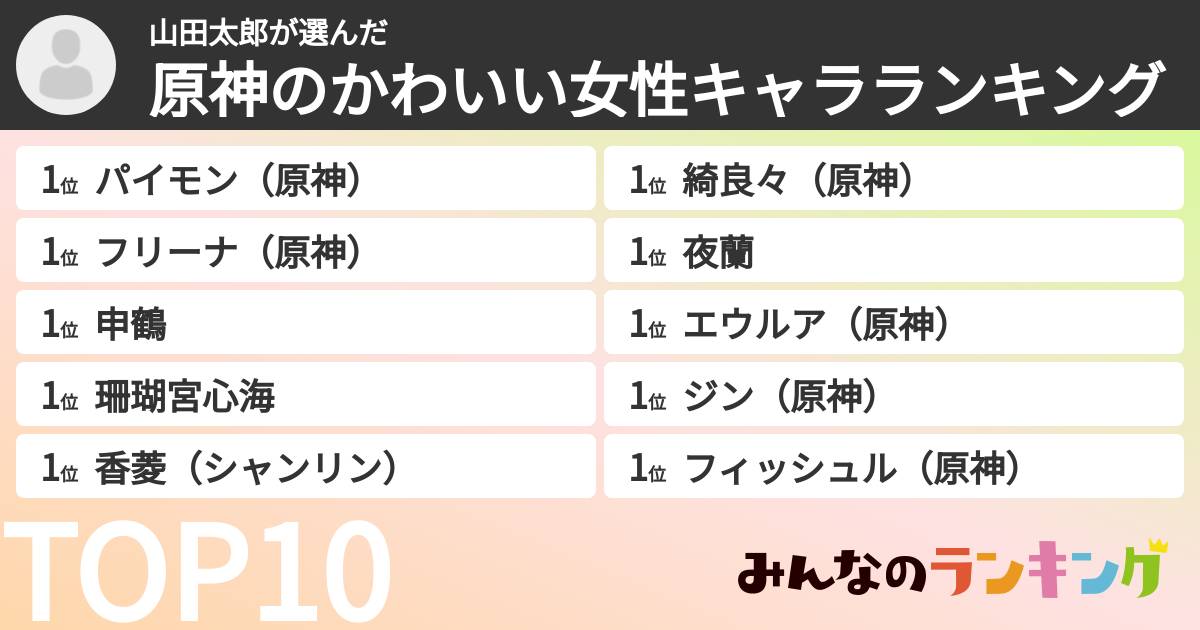 山田太郎が選んだ
原神のかわいい女性キャラランキング

1位 パイモン（原神）
1位 フリーナ（原神）
1位 申鶴
1位 珊瑚宮心海
1位 香菱（シャンリン）

1位 綺良々（原神）
1位 夜蘭
1位 エウルア（原神）
1位 ジン（原神）
1位 フィッシュル（原神）

TOP10

みんなのランキング